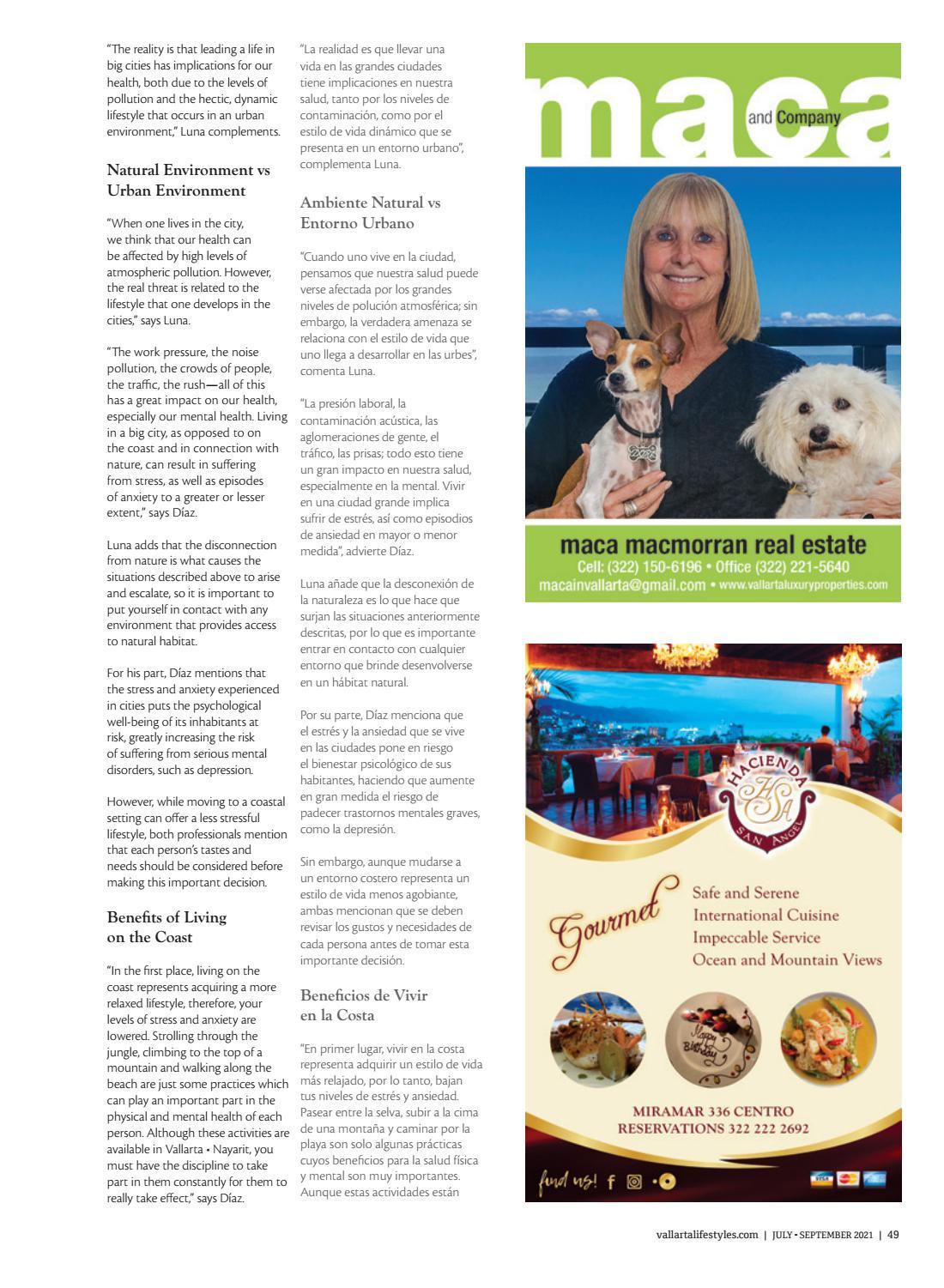 "The reality is that leading a life in big cities has implications for our health, both due to the levels of pollution and the hectic, dynamic lifestyle that occurs in an urban environment," Luna complements.

Natural Environment vs Urban Environment

"When one lives in the city, we think that our health can be affected by high levels of atmospheric pollution. However, the real threat is related to the lifestyle that one develops in the cities," says Luna.

"The work pressure, the noise pollution, the crowds of people, the traffic, the rush—all of this has a great impact on our health, especially our mental health. Living in a big city, as opposed to on the coast and in connection with nature, can result in suffering from stress, as well as episodes of anxiety to a greater or lesser extent," says Díaz.

Luna adds that the disconnection from nature is what causes the situations described above to arise and escalate, so it is important to put yourself in contact with any environment that provides access to natural habitat.

For his part, Díaz mentions that the stress and anxiety experienced in cities puts the psychological well-being of its inhabitants at risk, greatly increasing the risk of suffering from serious mental disorders, such as depression.

However, while moving to a coastal setting can offer a less stressful lifestyle, both professionals mention that each person's tastes and needs should be considered before making this important decision.

Benefits of Living on the Coast

"In the first place, living on the coast represents acquiring a more relaxed lifestyle, therefore, your levels of stress and anxiety are lowered. Strolling through the jungle, climbing to the top of a mountain and walking along the beach are just some practices which can play an important part in the physical and mental health of each person. Although these activities are available in Vallarta • Nayarit, you must have the discipline to take part in them constantly for them to really take effect," says Díaz.

"La realidad es que llevar una vida en las grandes ciudades tiene implicaciones en nuestra salud, tanto por los niveles de contaminación, como por el estilo de vida dinámico que se presenta en un entorno urbano", complementa Luna.

Ambiente Natural vs Entorno Urbano

"Cuando uno vive en la ciudad, pensamos que nuestra salud puede verse afectada por los grandes niveles de polución atmosférica; sin embargo, la verdadera amenaza se relaciona con el estilo de vida que uno llega a desarrollar en las urbes", comenta Luna.

"La presión laboral, la contaminación acústica, las aglomeraciones de gente, el tráfico, las prisas; todo esto tiene un gran impacto en nuestra salud, especialmente en la mental. Vivir en una ciudad grande implica sufrir de estrés, así como episodios de ansiedad en mayor o menor medida", advierte Díaz.

Luna añade que la desconexión de la naturaleza es lo que hace que surjan las situaciones anteriormente descritas, por lo que es importante entrar en contacto con cualquier entorno que brinde desenvolverse en un hábitat natural.

Por su parte, Díaz menciona que el estrés y la ansiedad que se vive en las ciudades pone en riesgo el bienestar psicológico de sus habitantes, haciendo que aumente en gran medida el riesgo de padecer trastornos mentales graves, como la depresión.

Sin embargo, aunque mudarse a un entorno costero representa un estilo de vida menos agobiante, ambas mencionan que se deben revisar los gustos y necesidades de cada persona antes de tomar esta importante decisión.

Beneficios de Vivir en la Costa

"En primer lugar, vivir en la costa representa adquirir un estilo de vida más relajado, por lo tanto, bajan tus niveles de estrés y ansiedad. Pasear entre la selva, subir a la cima de una montaña y caminar por la playa son solo algunas prácticas cuyos beneficios para la salud física y mental son muy importantes. Aunque estas actividades están

maca and Company

maca macmorran real estate
Cell: (322) 150-6196 • Office (322) 221-5640
macainvallarta@gmail.com • www.vallartaluxuryproperties.com

HACIENDA HSA SAN ANGEL

Gourmet
Safe and Serene
International Cuisine
Impeccable Service
Ocean and Mountain Views

Happy Birthday

MIRAMAR 336 CENTRO
RESERVATIONS 322 222 2692

find us!

vallartalifestyles.com | JULY • SEPTEMBER 2021 | 49